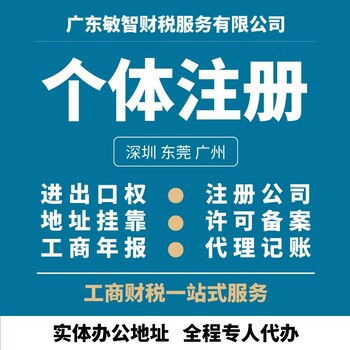 广东敏智财税服务有限公司

个体注册

深圳 东莞 广州

进出口权 注册公司
地址挂靠 许可备案
工商年报 代理记账

工商财税一站式服务

实体办公地址 全程专人代办